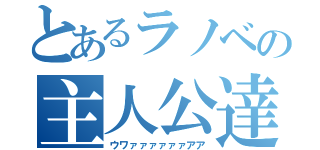 とあるラノベの
主人公達
ウワァァァァァァアア